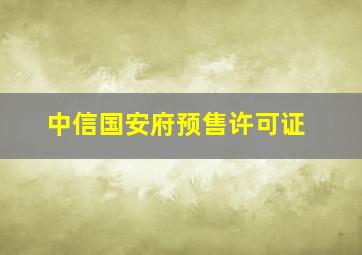 中信国安府预售许可证